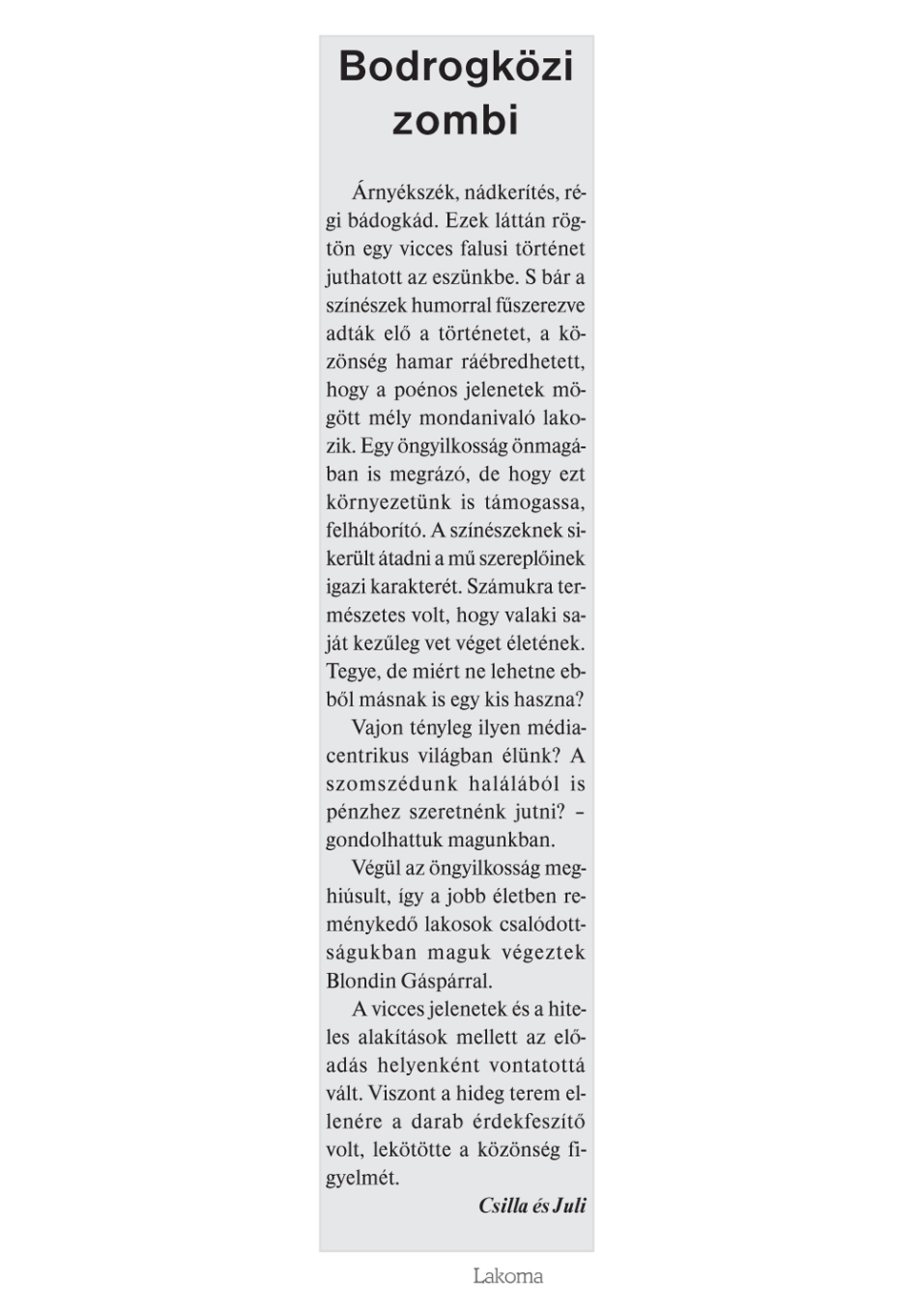 Bodrogközi zombi

Árnyékszék, nádkerítés, régi bádogkád. Ezek láttán rögtön egy vicces falusi történet juthatott az eszünkbe. S bár a színészek humorral fűszerezve adták elő a történetet, a közönség hamar ráébredhetett, hogy a poénos jelenetek mögött mély mondanivaló lakozik. Egy öngyilkosság önmagában is megrázó, de hogy ezt környezetünk is támogassa, felháborító. A színészeknek sikerült átadni a mű szereplőinek igazi karakterét. Számukra természetes volt, hogy valaki saját kezűleg vet véget életének. Tegye, de miért ne lehetne ebből másnak is egy kis haszna?

Vajon tényleg ilyen médiacentrikus világban élünk? A szomszédunk halálából is pénzhez szeretnénk jutni? – gondolhattuk magunkban.

Végül az öngyilkosság meghiúsult, így a jobb életben reménykedő lakosok csalódottságukban maguk végeztek Blondin Gáspárral.

A vicces jelenetek és a hiteles alakítások mellett az előadás helyenként vontatottá vált. Viszont a hideg terem ellenére a darab érdekfeszítő volt, lekötötte a közönség figyelmét.

Csilla és Juli

Lakoma